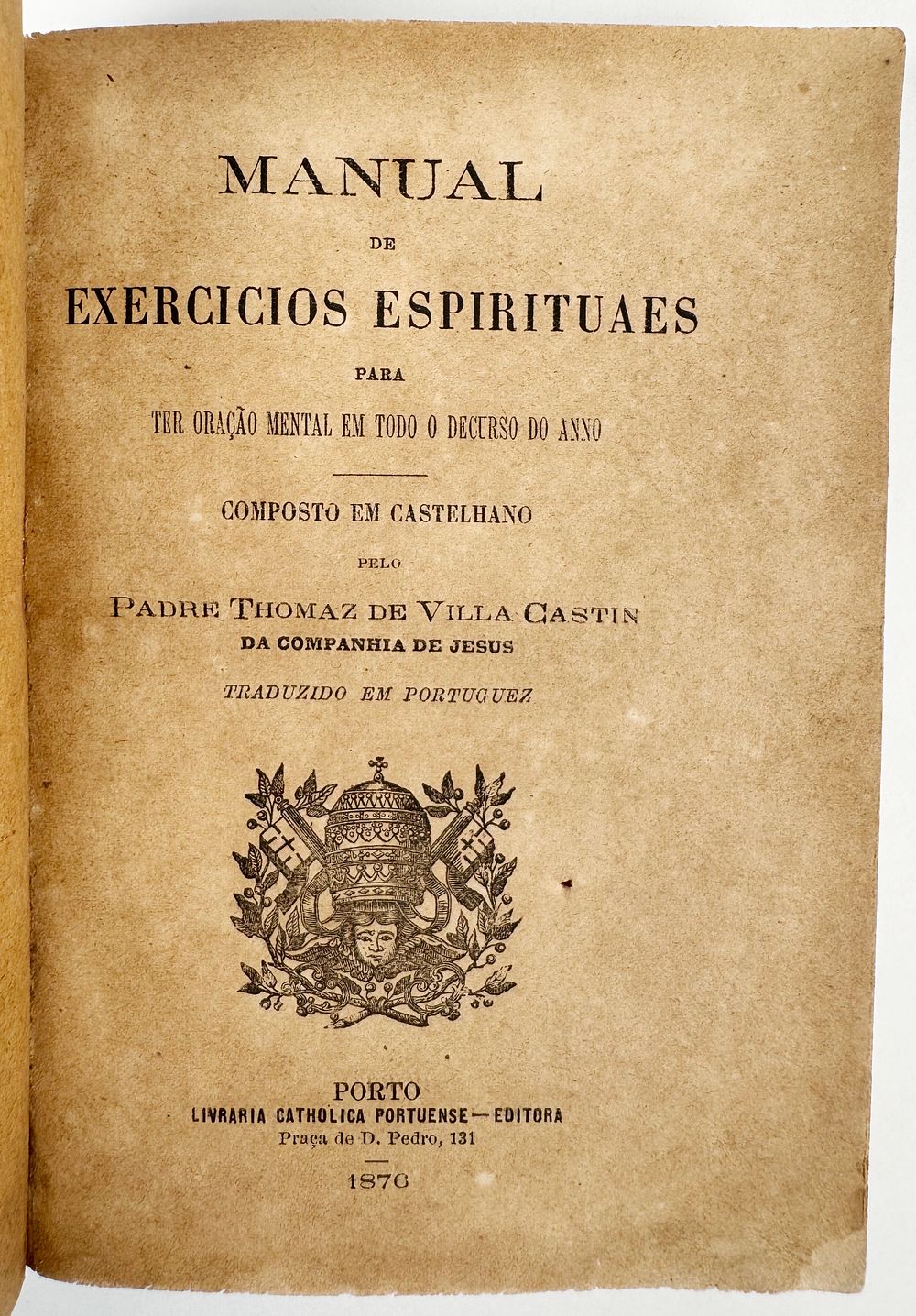 MANUAL
DE
EXERCICIOS ESPIRITUAES
PARA
TER ORAÇÃO MENTAL EM TODO O DECURSO DO ANNO

COMPOSTO EM CASTELHANO
PELO
PADRE THOMAZ DE VILLA CASTIN
DA COMPANHIA DE JESUS
TRADUZIDO EM PORTUGUEZ

PORTO
LIVRARIA CATHOLICA PORTUENSE — EDITORA
Praça de D. Pedro, 131

1876